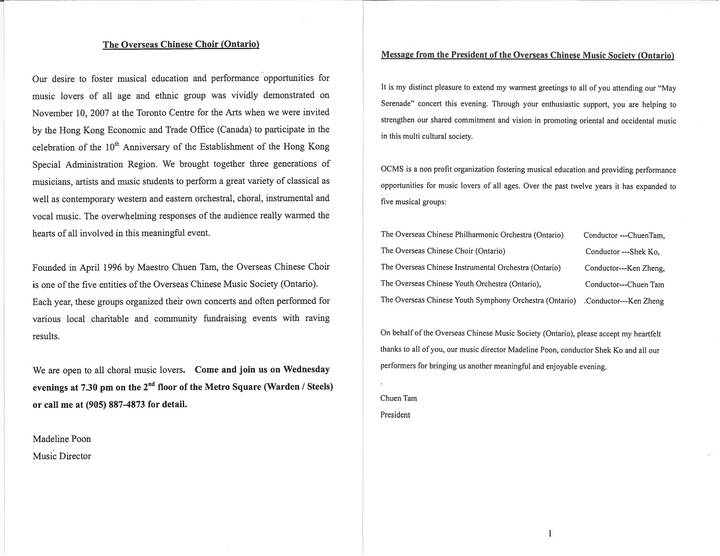 The Overseas Chinese Choir (Ontario)

Our desire to foster musical education and performance opportunities for music lovers of all age and ethnic group was vividly demonstrated on November 10, 2007 at the Toronto Centre for the Arts when we were invited by the Hong Kong Economic and Trade Office (Canada) to participate in the celebration of the $10^{th}$ Anniversary of the Establishment of the Hong Kong Special Administration Region. We brought together three generations of musicians, artists and music students to perform a great variety of classical as well as contemporary western and eastern orchestral, choral, instrumental and vocal music. The overwhelming responses of the audience really warmed the hearts of all involved in this meaningful event.

Founded in April 1996 by Maestro Chuen Tam, the Overseas Chinese Choir is one of the five entities of the Overseas Chinese Music Society (Ontario). Each year, these groups organized their own concerts and often performed for various local charitable and community fundraising events with raving results.

We are open to all choral music lovers. Come and join us on Wednesday evenings at 7.30 pm on the $2^{nd}$ floor of the Metro Square (Warden / Steels) or call me at (905) 887-4873 for detail.

Madeline Poon
Music Director

Message from the President of the Overseas Chinese Music Society (Ontario)

It is my distinct pleasure to extend my warmest greetings to all of you attending our "May Serenade" concert this evening. Through your enthusiastic support, you are helping to strengthen our shared commitment and vision in promoting oriental and occidental music in this multi cultural society.

OCMS is a non profit organization fostering musical education and providing performance opportunities for music lovers of all ages. Over the past twelve years it has expanded to five musical groups:

The Overseas Chinese Philharmonic Orchestra (Ontario) Conductor ---ChuenTam,
The Overseas Chinese Choir (Ontario) Conductor ---Shek Ko,
The Overseas Chinese Instrumental Orchestra (Ontario) Conductor---Ken Zheng,
The Overseas Chinese Youth Orchestra (Ontario), Conductor---Chuen Tam
The Overseas Chinese Youth Symphony Orchestra (Ontario) .Conductor---Ken Zheng

On behalf of the Overseas Chinese Music Society (Ontario), please accept my heartfelt thanks to all of you, our music director Madeline Poon, conductor Shek Ko and all our performers for bringing us another meaningful and enjoyable evening.

Chuen Tam
President

1